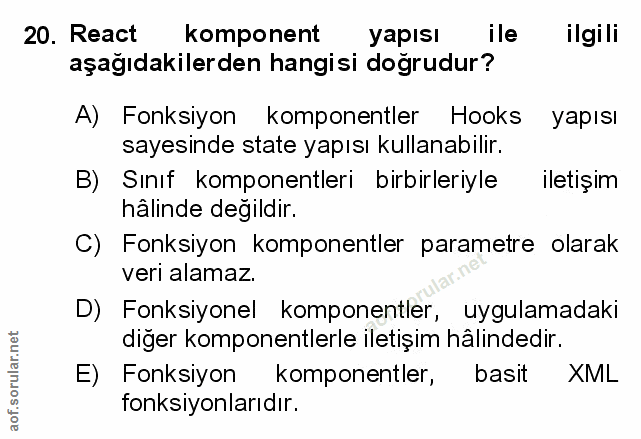 20. React komponent yapısı ile ilgili aşağıdakilerden hangisi doğrudur?

A) Fonksiyon komponentler Hooks yapısı sayesinde state yapısı kullanabilir.

B) Sınıf komponentleri birbirleriyle iletişim hâlinde değildir.

C) Fonksiyon komponentler parametre olarak veri alamaz.

D) Fonksiyonel komponentler, uygulamadaki diğer komponentlerle iletişim hâlindedir.

E) Fonksiyon komponentler, basit XML fonksiyonlarıdır.

aof.sorular.net

aof.sorular.net